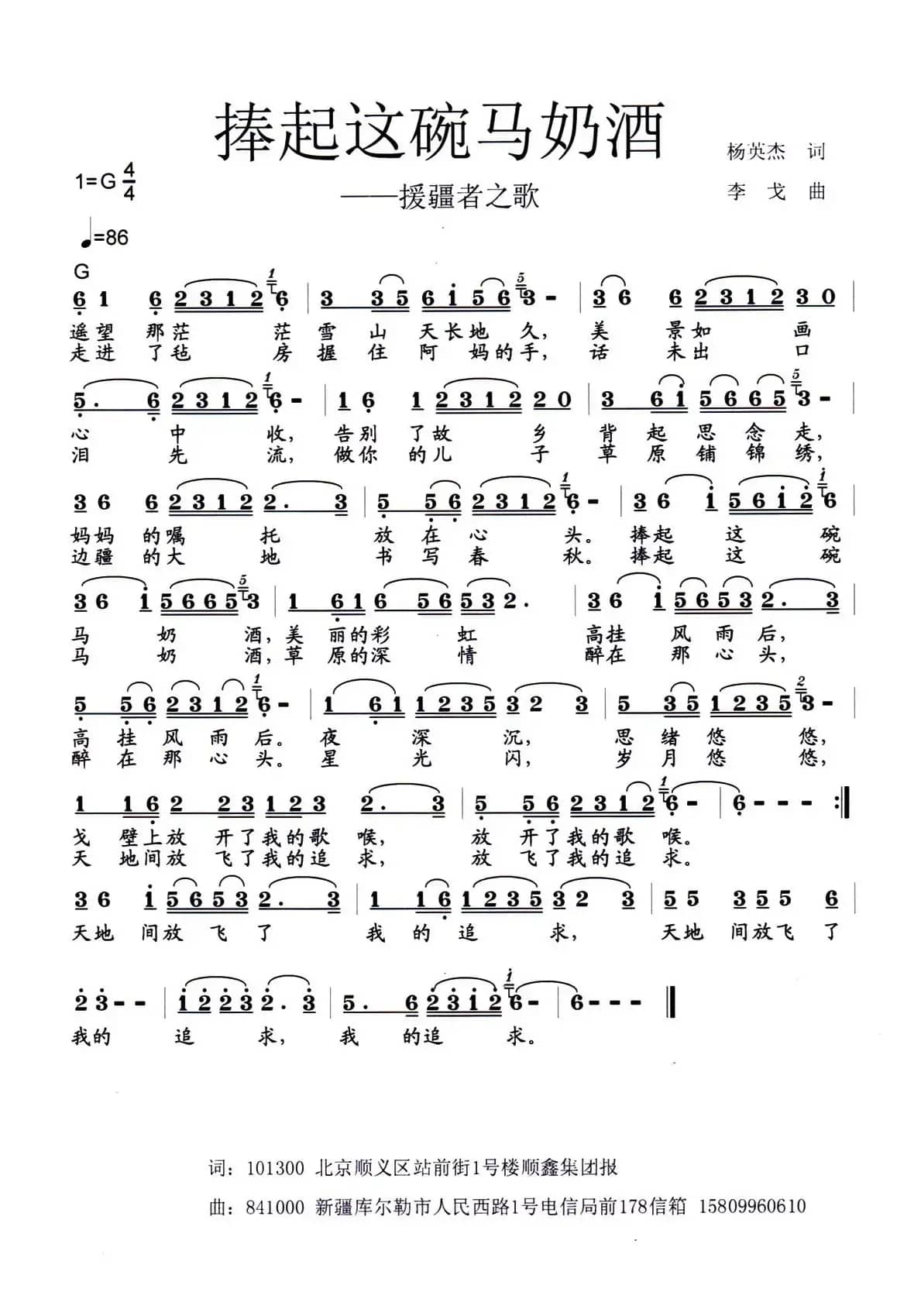 捧起这碗马奶酒

——援疆者之歌

杨英杰 词

李 戈 曲

1=G $\frac{4}{4}$

♩=86

G

6 1 6 2 3 1 2 6 | 3 3 5 6 1 5 6 3 - | 3 6 6 2 3 1 2 3 0 |

遥望 那茫 茫 雪 山 天长地 久, 美 景如 画
走进 了毡 房 握 住 阿 妈的手, 话 未出 口

5. 6 2 3 1 2 6 - | 1 6 1 2 3 1 2 2 0 | 3 6 1 5 6 6 5 3 - |

心 中 收, 告别 了故 乡 背 起 思 念 走,
泪 先 流, 做你 的儿 子 草 原 铺 锦 绣,

3 6 6 2 3 1 2 2. 3 | 5 5 6 2 3 1 2 6 - | 3 6 1 5 6 1 2 6 |

妈妈 的嘱 托 放 在 心 头。 捧起 这 碗
边疆 的大 地 书 写 春 秋。 捧起 这 碗

3 6 1 5 6 6 5 3 | 1 6 1 6 5 6 5 3 2. | 3 6 1 5 6 5 3 2. 3 |

马 奶 酒, 美 丽的彩 虹 高挂 风 雨 后,
马 奶 酒, 草 原的深 情 醉在 那 心 头,

5 5 6 2 3 1 2 6 - | 1 6 1 1 2 3 5 3 2 3 | 5 3 5 1 2 3 5 3 - |

高 挂 风 雨 后。 夜 深 沉, 思 绪 悠 悠,
醉 在 那 心 头。 星 光 闪, 岁 月 悠 悠,

1 1 6 2 2 3 1 2 3 2. 3 | 5 5 6 2 3 1 2 6 - | 6 - - - :‖

戈 壁上放 开了我的歌 喉, 放 开了我的歌 喉。
天 地间放 飞了我的追 求, 放 飞了我的追 求。

3 6 1 5 6 5 3 2. 3 | 1 1 6 1 2 3 5 3 2 3 | 5 5 3 5 5 6 |

天地 间放 飞 了 我 的 追 求, 天地 间放飞 了

2 3 - - | 1 2 2 3 2. 3 | 5. 6 2 3 1 2 6 - | 6 - - - ‖

我的 追 求, 我 的追 求。

词:101300 北京顺义区站前街1号楼顺鑫集团报

曲:841000 新疆库尔勒市人民西路1号电信局前178信箱 15809960610